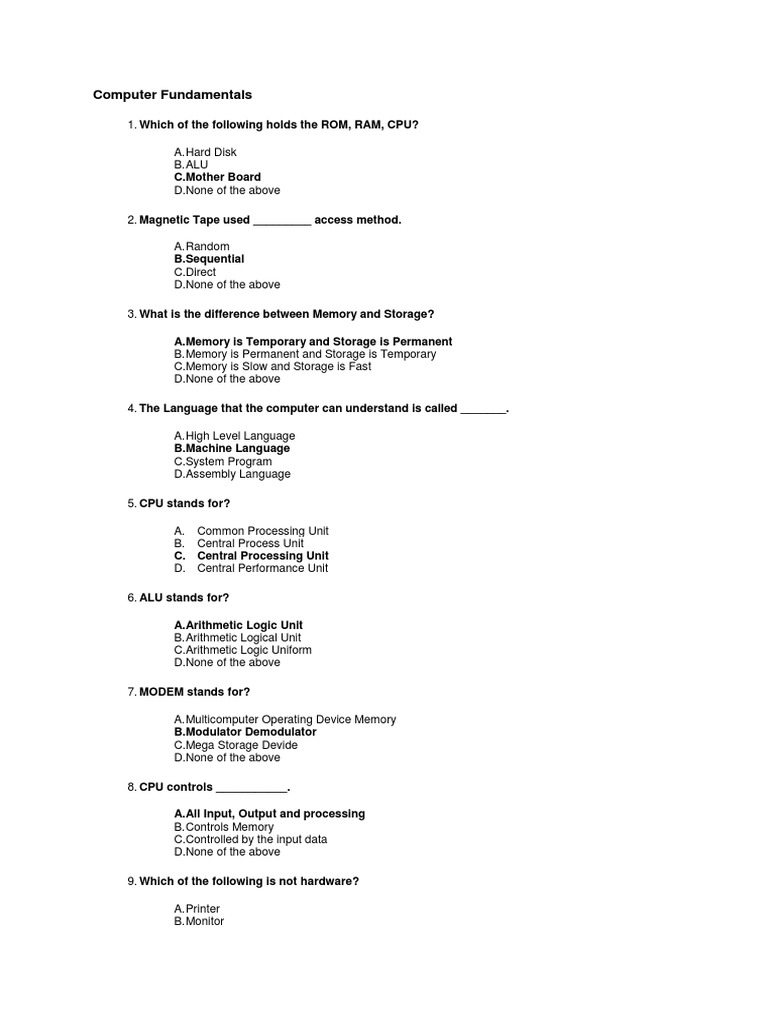 Computer Fundamentals

1. Which of the following holds the ROM, RAM, CPU?

A.Hard Disk
B.ALU
C.Mother Board
D.None of the above

2. Magnetic Tape used _________ access method.

A.Random
B.Sequential
C.Direct
D.None of the above

3. What is the difference between Memory and Storage?

A.Memory is Temporary and Storage is Permanent
B.Memory is Permanent and Storage is Temporary
C.Memory is Slow and Storage is Fast
D.None of the above

4. The Language that the computer can understand is called _______.

A.High Level Language
B.Machine Language
C.System Program
D.Assembly Language

5. CPU stands for?

A. Common Processing Unit
B. Central Process Unit
C. Central Processing Unit
D. Central Performance Unit

6. ALU stands for?

A.Arithmetic Logic Unit
B.Arithmetic Logical Unit
C.Arithmetic Logic Uniform
D.None of the above

7. MODEM stands for?

A.Multicomputer Operating Device Memory
B.Modulator Demodulator
C.Mega Storage Devide
D.None of the above

8. CPU controls ___________.

A.All Input, Output and processing
B.Controls Memory
C.Controlled by the input data
D.None of the above

9. Which of the following is not hardware?

A.Printer
B.Monitor